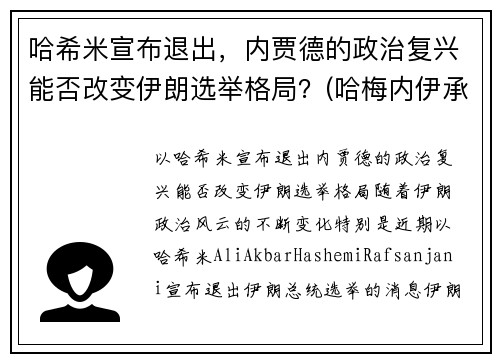 哈希米宣布退出，内贾德的政治复兴能否改变伊朗选举格局？(哈梅内伊承

以哈希米宣布退出内贾德的政治复兴能否改变伊朗选举格局随着伊朗政治风云的不断变化特别是近期以哈希米AliAkbarHashemiRafsanjani宣布退出伊朗总统选举的消息伊朗